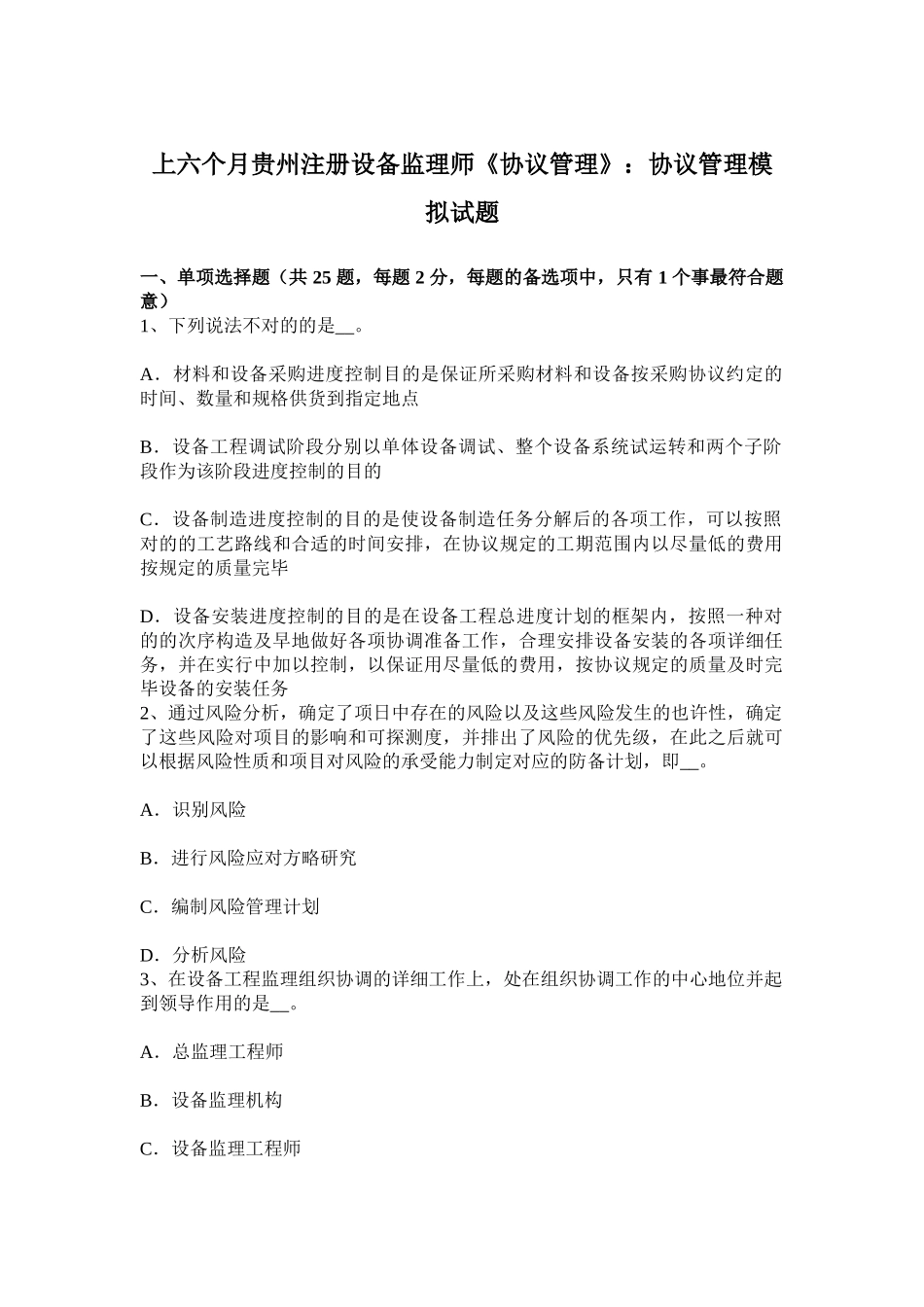 上六个月贵州注册设备监理师《协议管理》：协议管理模拟试题

一、单项选择题（共 25 题，每题 2 分，每题的备选项中，只有 1 个事最符合题意）
1、下列说法不对的的是__。

A．材料和设备采购进度控制目的是保证所采购材料和设备按采购协议约定的时间、数量和规格供货到指定地点

B．设备工程调试阶段分别以单体设备调试、整个设备系统试运转和两个子阶段作为该阶段进度控制的目的

C．设备制造进度控制的目的是使设备制造任务分解后的各项工作，可以按照对的的工艺路线和合适的时间安排，在协议规定的工期范围内以尽量低的费用按规定的质量完毕

D．设备安装进度控制的目的是在设备工程总进度计划的框架内，按照一种对的的次序构造及早地做好各项协调准备工作，合理安排设备安装的各项详细任务，并在实行中加以控制，以保证用尽量低的费用，按协议规定的质量及时完毕设备的安装任务
2、通过风险分析，确定了项日中存在的风险以及这些风险发生的也许性，确定了这些风险对项目的影响和可探测度，并排出了风险的优先级，在此之后就可以根据风险性质和项目对风险的承受能力制定对应的防备计划，即__。

A．识别风险

B．进行风险应对方略研究

C．编制风险管理计划

D．分析风险
3、在设备工程监理组织协调的详细工作上，处在组织协调工作的中心地位并起到领导作用的是__。

A．总监理工程师

B．设备监理机构

C．设备监理工程师